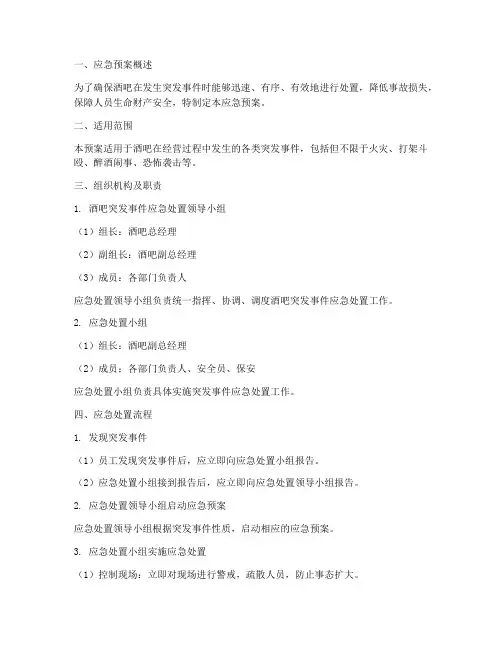 一、应急预案概述

为了确保酒吧在发生突发事件时能够迅速、有序、有效地进行处置，降低事故损失，保障人员生命财产安全，特制定本应急预案。

二、适用范围

本预案适用于酒吧在经营过程中发生的各类突发事件，包括但不限于火灾、打架斗殴、醉酒闹事、恐怖袭击等。

三、组织机构及职责

1. 酒吧突发事件应急处置领导小组

（1）组长：酒吧总经理

（2）副组长：酒吧副总经理

（3）成员：各部门负责人

应急处置领导小组负责统一指挥、协调、调度酒吧突发事件应急处置工作。

2. 应急处置小组

（1）组长：酒吧副总经理

（2）成员：各部门负责人、安全员、保安

应急处置小组负责具体实施突发事件应急处置工作。

四、应急处置流程

1. 发现突发事件

（1）员工发现突发事件后，应立即向应急处置小组报告。

（2）应急处置小组接到报告后，应立即向应急处置领导小组报告。

2. 应急处置领导小组启动应急预案

应急处置领导小组根据突发事件性质，启动相应的应急预案。

3. 应急处置小组实施应急处置

（1）控制现场：立即对现场进行警戒，疏散人员，防止事态扩大。